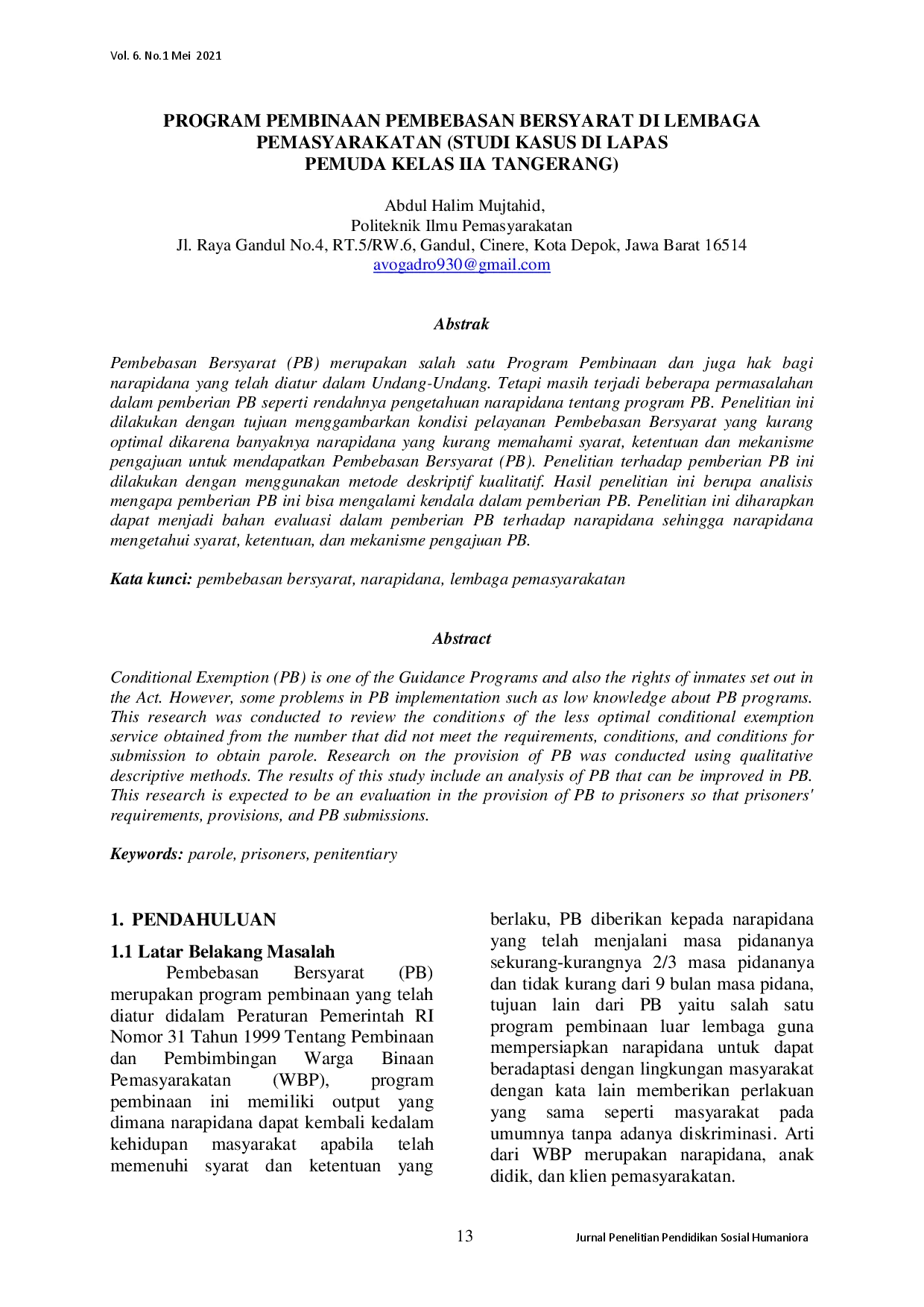 Vol. 6. No.1 Mei 2021

PROGRAM PEMBINAAN PEMBEBASAN BERSYARAT DI LEMBAGA PEMASYARAKATAN (STUDI KASUS DI LAPAS PEMUDA KELAS IIA TANGERANG)

Abdul Halim Mujtahid,
Politeknik Ilmu Pemasyarakatan
Jl. Raya Gandul No.4, RT.5/RW.6, Gandul, Cinere, Kota Depok, Jawa Barat 16514
avogadro930@gmail.com

Abstrak

Pembebasan Bersyarat (PB) merupakan salah satu Program Pembinaan dan juga hak bagi narapidana yang telah diatur dalam Undang-Undang. Tetapi masih terjadi beberapa permasalahan dalam pemberian PB seperti rendahnya pengetahuan narapidana tentang program PB. Penelitian ini dilakukan dengan tujuan menggambarkan kondisi pelayanan Pembebasan Bersyarat yang kurang optimal dikarena banyaknya narapidana yang kurang memahami syarat, ketentuan dan mekanisme pengajuan untuk mendapatkan Pembebasan Bersyarat (PB). Penelitian terhadap pemberian PB ini dilakukan dengan menggunakan metode deskriptif kualitatif. Hasil penelitian ini berupa analisis mengapa pemberian PB ini bisa mengalami kendala dalam pemberian PB. Penelitian ini diharapkan dapat menjadi bahan evaluasi dalam pemberian PB terhadap narapidana sehingga narapidana mengetahui syarat, ketentuan, dan mekanisme pengajuan PB.

Kata kunci: pembebasan bersyarat, narapidana, lembaga pemasyarakatan

Abstract

Conditional Exemption (PB) is one of the Guidance Programs and also the rights of inmates set out in the Act. However, some problems in PB implementation such as low knowledge about PB programs. This research was conducted to review the conditions of the less optimal conditional exemption service obtained from the number that did not meet the requirements, conditions, and conditions for submission to obtain parole. Research on the provision of PB was conducted using qualitative descriptive methods. The results of this study include an analysis of PB that can be improved in PB. This research is expected to be an evaluation in the provision of PB to prisoners so that prisoners' requirements, provisions, and PB submissions.

Keywords: parole, prisoners, penitentiary

1. PENDAHULUAN

1.1 Latar Belakang Masalah

Pembebasan Bersyarat (PB) merupakan program pembinaan yang telah diatur didalam Peraturan Pemerintah RI Nomor 31 Tahun 1999 Tentang Pembinaan dan Pembimbingan Warga Binaan Pemasyarakatan (WBP), program pembinaan ini memiliki output yang dimana narapidana dapat kembali kedalam kehidupan masyarakat apabila telah memenuhi syarat dan ketentuan yang berlaku, PB diberikan kepada narapidana yang telah menjalani masa pidananya sekurang-kurangnya 2/3 masa pidananya dan tidak kurang dari 9 bulan masa pidana, tujuan lain dari PB yaitu salah satu program pembinaan luar lembaga guna mempersiapkan narapidana untuk dapat beradaptasi dengan lingkungan masyarakat dengan kata lain memberikan perlakuan yang sama seperti masyarakat pada umumnya tanpa adanya diskriminasi. Arti dari WBP merupakan narapidana, anak didik, dan klien pemasyarakatan.

13

Jurnal Penelitian Pendidikan Sosial Humaniora